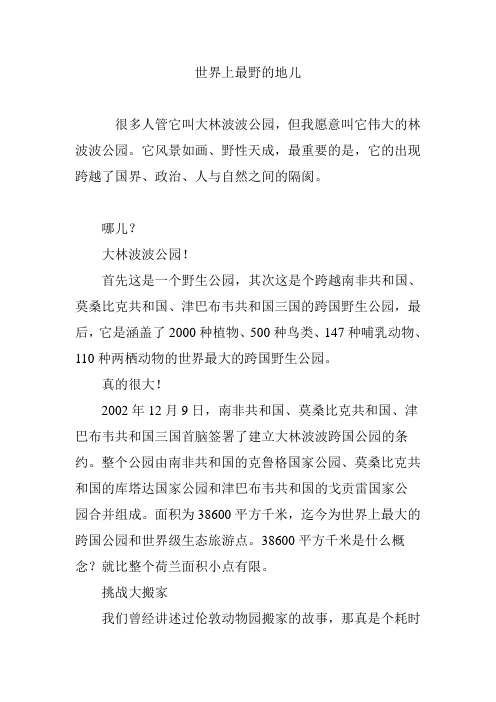 世界上最野的地儿

很多人管它叫大林波波公园，但我愿意叫它伟大的林波波公园。它风景如画、野性天成，最重要的是，它的出现跨越了国界、政治、人与自然之间的隔阂。

哪儿？

大林波波公园！

首先这是一个野生公园，其次这是个跨越南非共和国、莫桑比克共和国、津巴布韦共和国三国的跨国野生公园，最后，它是涵盖了 2000 种植物、500 种鸟类、147 种哺乳动物、110 种两栖动物的世界最大的跨国野生公园。

真的很大！

2002 年 12 月 9 日，南非共和国、莫桑比克共和国、津巴布韦共和国三国首脑签署了建立大林波波跨国公园的条约。整个公园由南非共和国的克鲁格国家公园、莫桑比克共和国的库塔达国家公园和津巴布韦共和国的戈贡雷国家公园合并组成。面积为 38600 平方千米，迄今为世界上最大的跨国公园和世界级生态旅游点。38600 平方千米是什么概念？就比整个荷兰面积小点有限。

挑战大搬家

我们曾经讲述过伦敦动物园搬家的故事，那真是个耗时